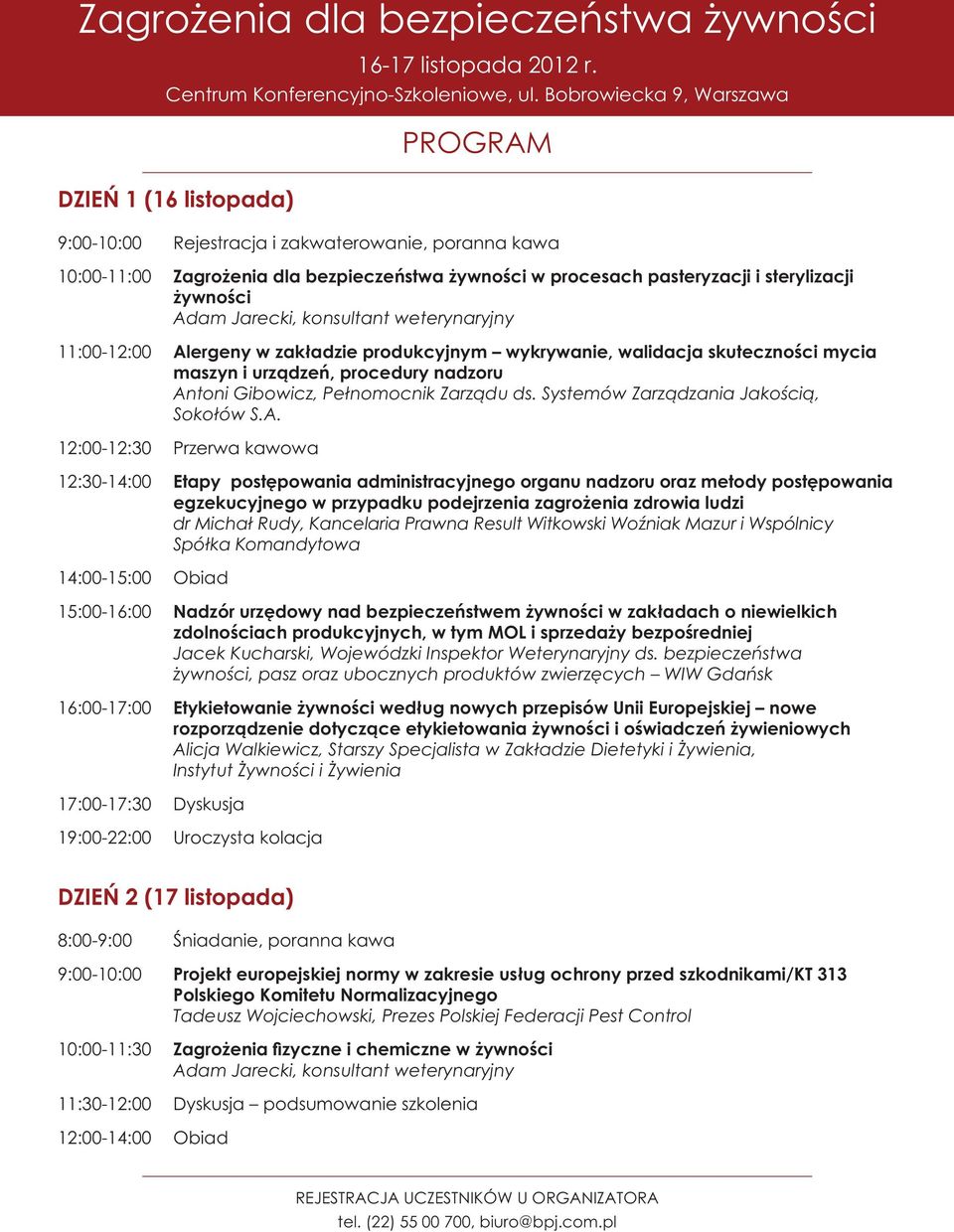 Zagrożenia dla bezpieczeństwa żywności

16-17 listopada 2012 r.
Centrum Konferencyjno-Szkoleniowe, ul. Bobrowiecka 9, Warszawa

PROGRAM

DZIEŃ 1 (16 listopada)

9:00-10:00 Rejestracja i zakwaterowanie, poranna kawa

10:00-11:00 Zagrożenia dla bezpieczeństwa żywności w procesach pasteryzacji i sterylizacji żywności
Adam Jarecki, konsultant weterynaryjny

11:00-12:00 Alergeny w zakładzie produkcyjnym – wykrywanie, walidacja skuteczności mycia maszyn i urządzeń, procedury nadzoru
Antoni Gibowicz, Pełnomocnik Zarządu ds. Systemów Zarządzania Jakością, Sokołów S.A.

12:00-12:30 Przerwa kawowa

12:30-14:00 Etapy postępowania administracyjnego organu nadzoru oraz metody postępowania egzekucyjnego w przypadku podejrzenia zagrożenia zdrowia ludzi
dr Michał Rudy, Kancelaria Prawna Result Witkowski Woźniak Mazur i Wspólnicy Spółka Komandytowa

14:00-15:00 Obiad

15:00-16:00 Nadzór urzędowy nad bezpieczeństwem żywności w zakładach o niewielkich zdolnościach produkcyjnych, w tym MOL i sprzedaży bezpośredniej
Jacek Kucharski, Wojewódzki Inspektor Weterynaryjny ds. bezpieczeństwa żywności, pasz oraz ubocznych produktów zwierzęcych – WIW Gdańsk

16:00-17:00 Etykietowanie żywności według nowych przepisów Unii Europejskiej – nowe rozporządzenie dotyczące etykietowania żywności i oświadczeń żywieniowych
Alicja Walkiewicz, Starszy Specjalista w Zakładzie Dietetyki i Żywienia, Instytut Żywności i Żywienia

17:00-17:30 Dyskusja

19:00-22:00 Uroczysta kolacja

DZIEŃ 2 (17 listopada)

8:00-9:00 Śniadanie, poranna kawa

9:00-10:00 Projekt europejskiej normy w zakresie usług ochrony przed szkodnikami/KT 313 Polskiego Komitetu Normalizacyjnego
Tadeusz Wojciechowski, Prezes Polskiej Federacji Pest Control

10:00-11:30 Zagrożenia fizyczne i chemiczne w żywności
Adam Jarecki, konsultant weterynaryjny

11:30-12:00 Dyskusja – podsumowanie szkolenia

12:00-14:00 Obiad

REJESTRACJA UCZESTNIKÓW U ORGANIZATORA
tel. (22) 55 00 700, biuro@bpj.com.pl